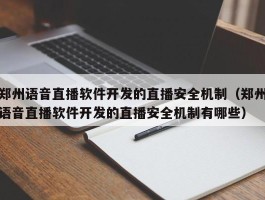 郑州语音直播软件开发的直播安全机制（郑州语音直播软件开发的直播安全机制有哪些）